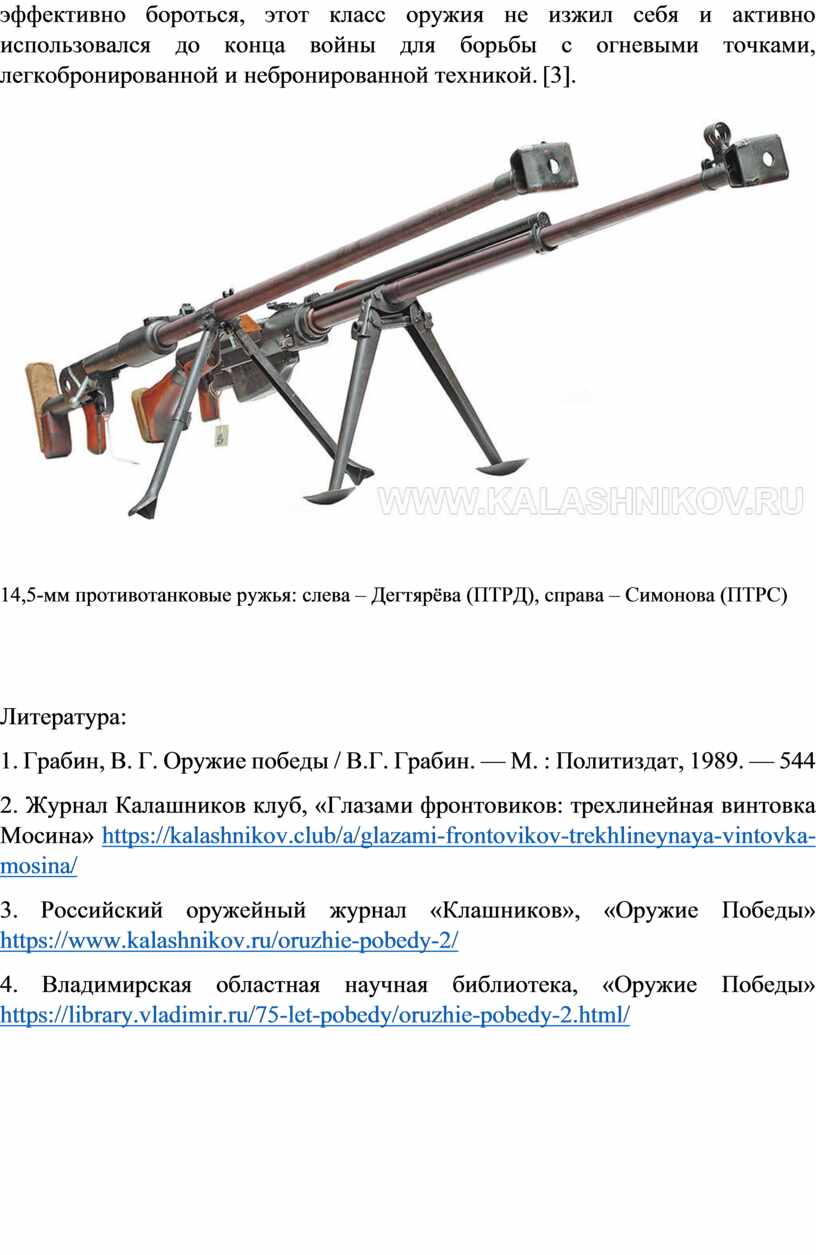 эффективно бороться, этот класс оружия не изжил себя и активно использовался до конца войны для борьбы с огневыми точками, легкобронированной и небронированной техникой. [3].

14,5-мм противотанковые ружья: слева – Дегтярёва (ПТРД), справа – Симонова (ПТРС)

Литература:

1. Грабин, В. Г. Оружие победы / В.Г. Грабин. — М. : Политиздат, 1989. — 544

2. Журнал Калашников клуб, «Глазами фронтовиков: трехлинейная винтовка Мосина» https://kalashnikov.club/a/glazami-frontovikov-trekhlineynaya-vintovka-mosina/

3. Российский оружейный журнал «Клашников», «Оружие Победы» https://www.kalashnikov.ru/oruzhie-pobedy-2/

4. Владимирская областная научная библиотека, «Оружие Победы» https://library.vladimir.ru/75-let-pobedy/oruzhie-pobedy-2.html/

WWW.KALASHNIKOV.RU